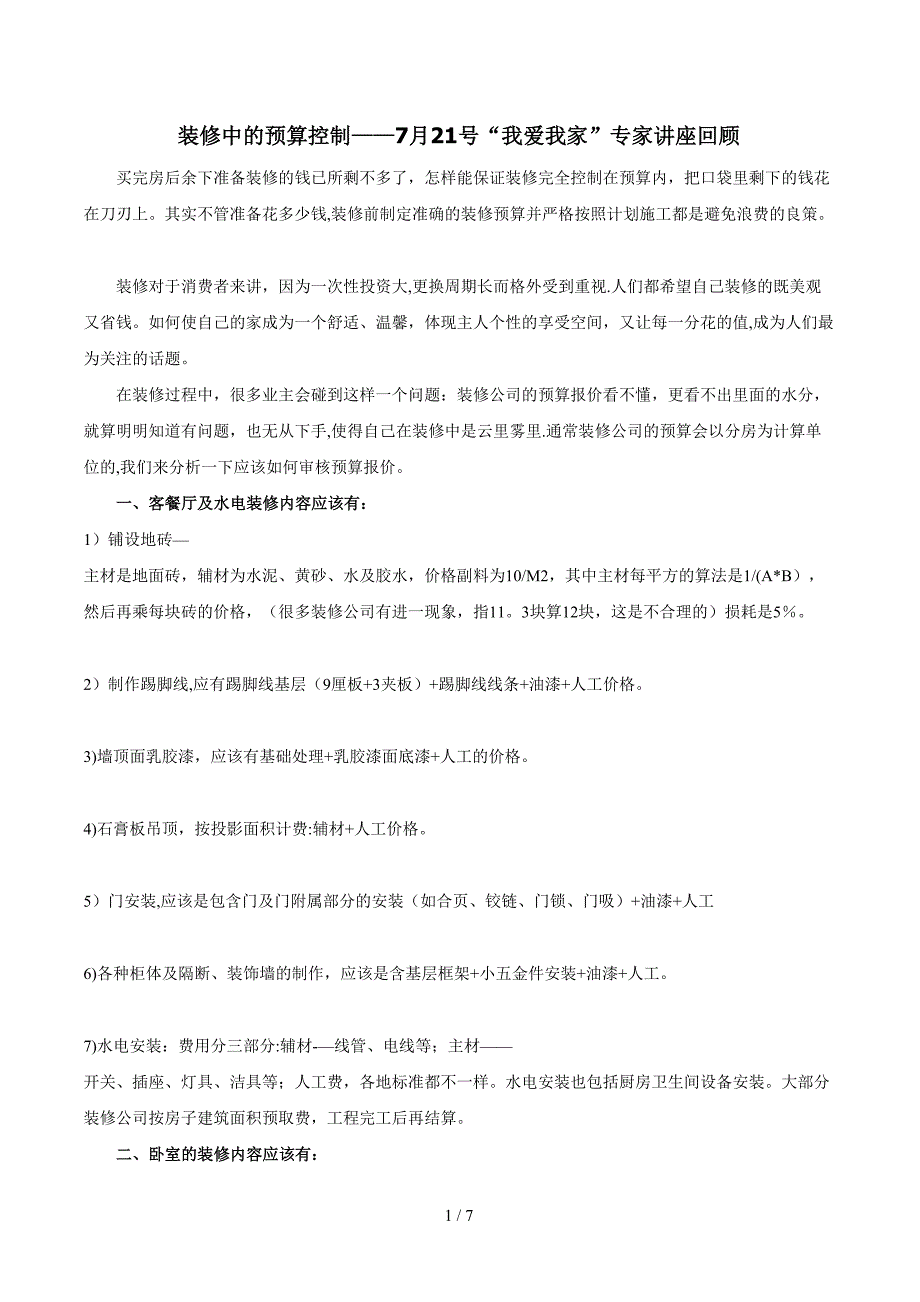 装修中的预算控制——7月21号“我爱我家”专家讲座回顾

买完房后余下准备装修的钱已所剩不多了，怎样能保证装修完全控制在预算内，把口袋里剩下的钱花在刀刃上。其实不管准备花多少钱,装修前制定准确的装修预算并严格按照计划施工都是避免浪费的良策。

装修对于消费者来讲，因为一次性投资大,更换周期长而格外受到重视.人们都希望自己装修的既美观又省钱。如何使自己的家成为一个舒适、温馨，体现主人个性的享受空间，又让每一分花的值,成为人们最为关注的话题。

在装修过程中，很多业主会碰到这样一个问题：装修公司的预算报价看不懂，更看不出里面的水分，就算明明知道有问题，也无从下手,使得自己在装修中是云里雾里.通常装修公司的预算会以分房为计算单位的,我们来分析一下应该如何审核预算报价。

一、客餐厅及水电装修内容应该有：

1）铺设地砖—

主材是地面砖，辅材为水泥、黄砂、水及胶水，价格副料为10/M2，其中主材每平方的算法是1/(A*B)，然后再乘每块砖的价格，（很多装修公司有进一现象，指11。3块算12块，这是不合理的）损耗是5%。

2）制作踢脚线,应有踢脚线基层（9厘板+3夹板）+踢脚线线条+油漆+人工价格。

3)墙顶面乳胶漆，应该有基础处理+乳胶漆面底漆+人工的价格。

4)石膏板吊顶，按投影面积计费:辅材+人工价格。

5）门安装,应该是包含门及门附属部分的安装（如合页、铰链、门锁、门吸）+油漆+人工

6)各种柜体及隔断、装饰墙的制作，应该是含基层框架+小五金件安装+油漆+人工。

7)水电安装：费用分三部分:辅材-—线管、电线等；主材——

开关、插座、灯具、洁具等；人工费，各地标准都不一样。水电安装也包括厨房卫生间设备安装。大部分装修公司按房子建筑面积预取费，工程完工后再结算。

二、卧室的装修内容应该有：

1 / 7